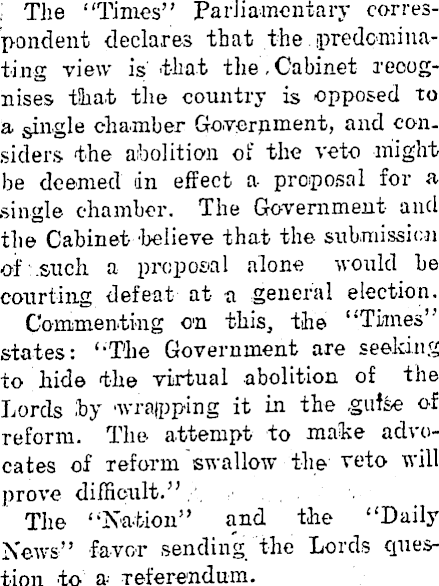 The "Times" Parliamentary correspondent declares that the predominating view is that the Cabinet recognises that the country is opposed to a single chamber Government, and considers the abolition of the veto might be deemed in effect a proposal for a single chamber. The Government and the Cabinet believe that the submission of such a proposal alone would be courting defeat at a general election.

Commenting on this, the "Times" states: "The Government are seeking to hide the virtual abolition of the Lords by wrapping it in the guise of reform. The attempt to make advocates of reform swallow the veto will prove difficult."

The "Nation" and the "Daily News" favor sending the Lords question to a referendum.